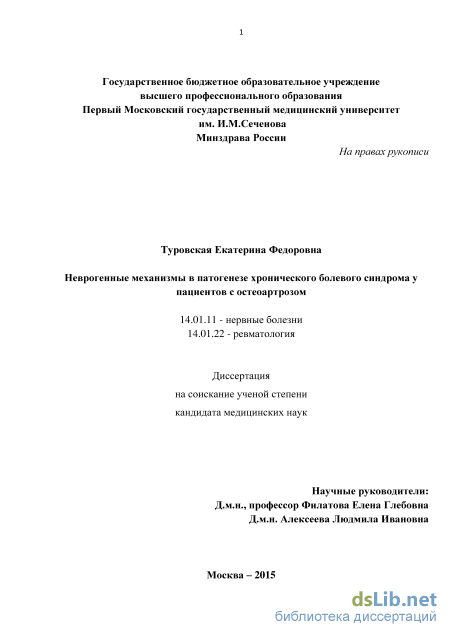 1

Государственное бюджетное образовательное учреждение высшего профессионального образования Первый Московский государственный медицинский университет им. И.М.Сеченова Минздрава России

На правах рукописи

Туровская Екатерина Федоровна

Неврогенные механизмы в патогенезе хронического болевого синдрома у пациентов с остеоартрозом

14.01.11 - нервные болезни
14.01.22 - ревматология

Диссертация
на соискание ученой степени
кандидата медицинских наук

Научные руководители:
Д.м.н., профессор Филатова Елена Глебовна
Д.м.н. Алексеева Людмила Ивановна

Москва – 2015

dsLib.net
библиотека диссертаций